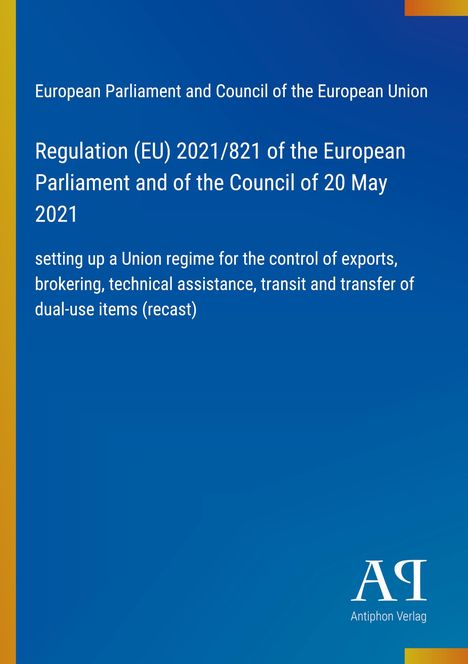 European Parliament and Council of the European Union

Regulation (EU) 2021/821 of the European Parliament and of the Council of 20 May 2021

setting up a Union regime for the control of exports, brokering, technical assistance, transit and transfer of dual-use items (recast)

AP

Antiphon Verlag